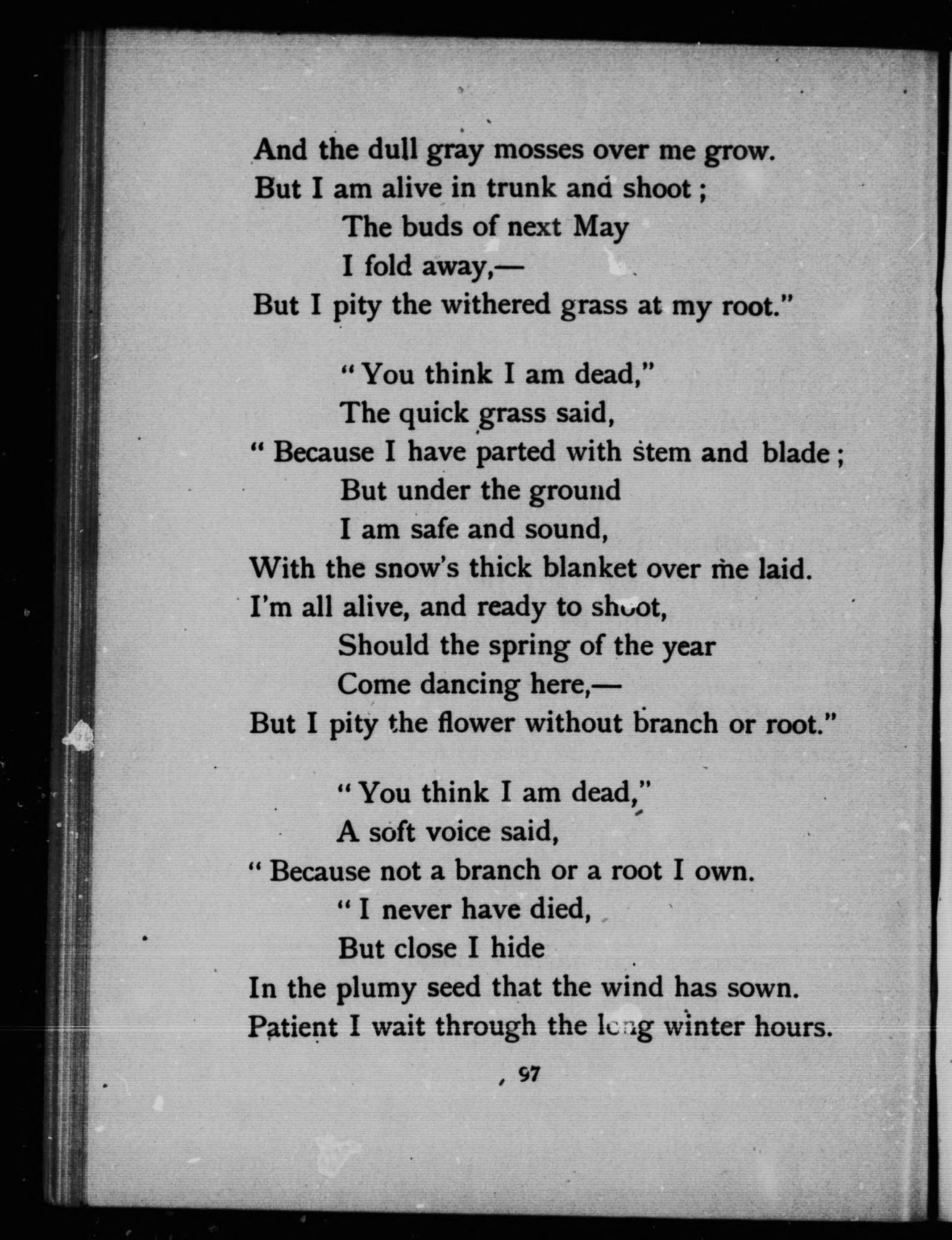 And the dull gray mosses over me grow.
But I am alive in trunk and shoot;
The buds of next May
I fold away,—
But I pity the withered grass at my root."

"You think I am dead,"
The quick grass said,
"Because I have parted with stem and blade;
But under the ground
I am safe and sound,
With the snow's thick blanket over me laid.
I'm all alive, and ready to shoot,
Should the spring of the year
Come dancing here,—
But I pity the flower without branch or root."

"You think I am dead,"
A soft voice said,
"Because not a branch or a root I own.
"I never have died,
But close I hide
In the plumy seed that the wind has sown.
Patient I wait through the long winter hours.

97